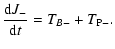 $\frac{\mathrm{d}J_-}{\mathrm{d}t} = T_{B-} + T_{\mathrm{P}-}.$